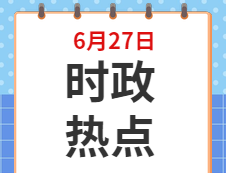 6月27日

时政
热点